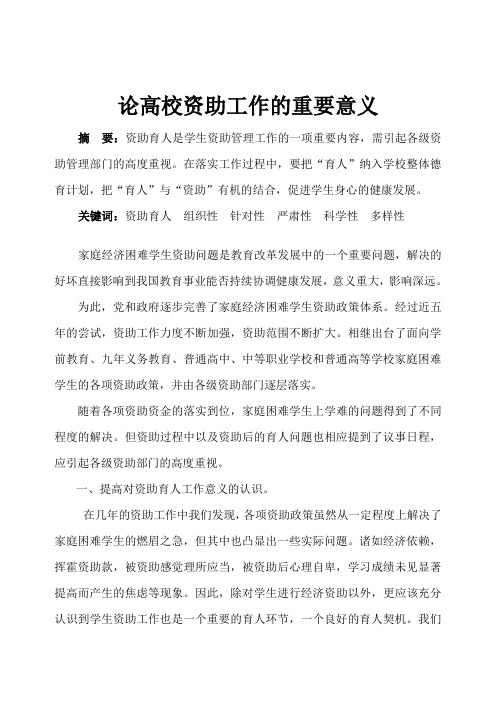 论高校资助工作的重要意义

摘　要：资助育人是学生资助管理工作的一项重要内容，需引起各级资助管理部门的高度重视。在落实工作过程中，要把“育人”纳入学校整体德育计划，把“育人”与“资助”有机的结合，促进学生身心的健康发展。

关键词：资助育人　组织性　针对性　严肃性　科学性　多样性

家庭经济困难学生资助问题是教育改革发展中的一个重要问题，解决的好坏直接影响到我国教育事业能否持续协调健康发展，意义重大，影响深远。

为此，党和政府逐步完善了家庭经济困难学生资助政策体系。经过近五年的尝试，资助工作力度不断加强，资助范围不断扩大。相继出台了面向学前教育、九年义务教育、普通高中、中等职业学校和普通高等学校家庭困难学生的各项资助政策，并由各级资助部门逐层落实。

随着各项资助资金的落实到位，家庭困难学生上学难的问题得到了不同程度的解决。但资助过程中以及资助后的育人问题也相应提到了议事日程，应引起各级资助部门的高度重视。

一、提高对资助育人工作意义的认识。

在几年的资助工作中我们发现，各项资助政策虽然从一定程度上解决了家庭困难学生的燃眉之急，但其中也凸显出一些实际问题。诸如经济依赖，挥霍资助款，被资助感觉理所应当，被资助后心理自卑，学习成绩未见显著提高而产生的焦虑等现象。因此，除对学生进行经济资助以外，更应该充分认识到学生资助工作也是一个重要的育人环节，一个良好的育人契机。我们